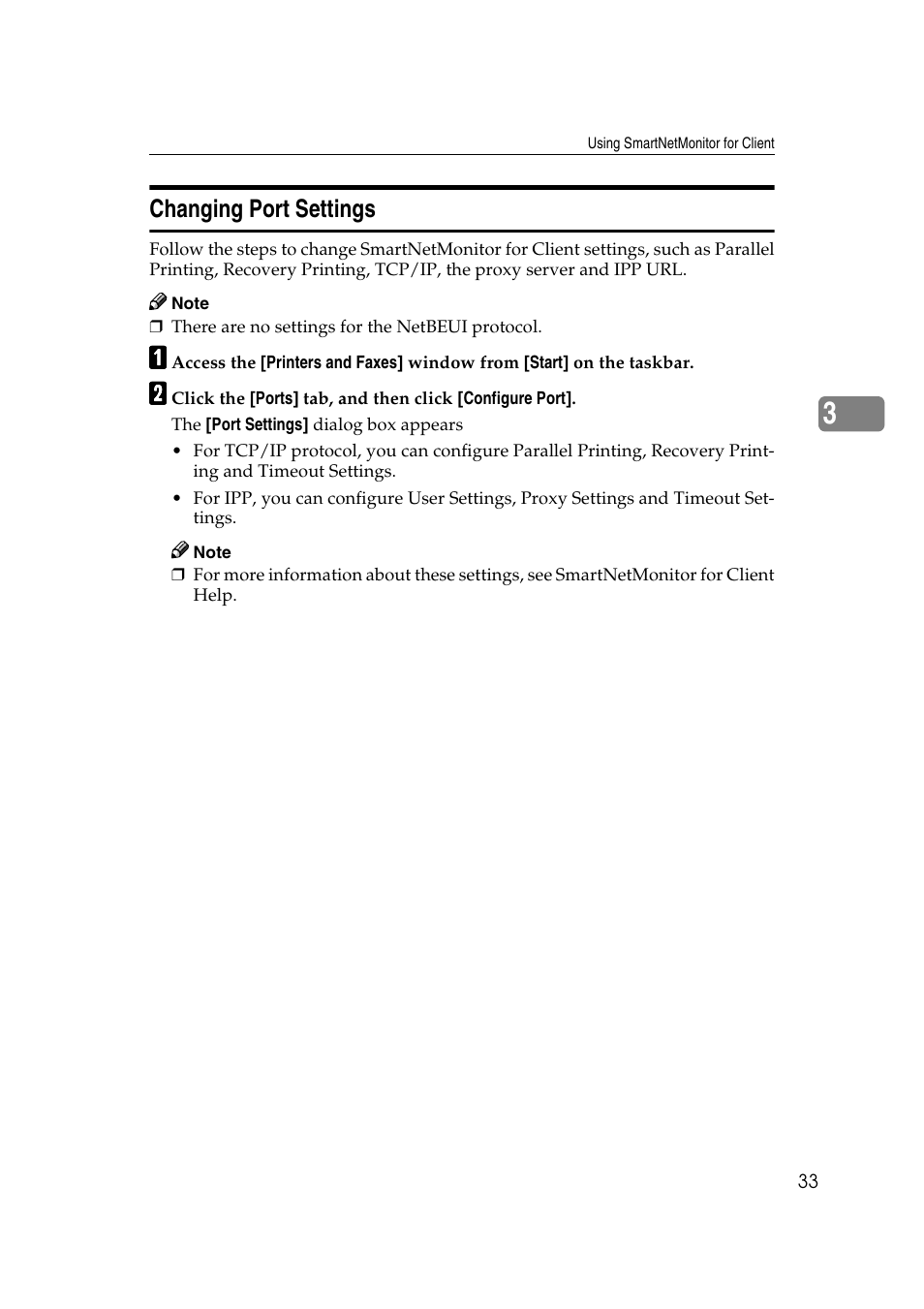 Using SmartNetMonitor for Client

Changing Port Settings

Follow the steps to change SmartNetMonitor for Client settings, such as Parallel Printing, Recovery Printing, TCP/IP, the proxy server and IPP URL.

Note

❒ There are no settings for the NetBEUI protocol.

1 Access the [Printers and Faxes] window from [Start] on the taskbar.

2 Click the [Ports] tab, and then click [Configure Port].

The [Port Settings] dialog box appears

• For TCP/IP protocol, you can configure Parallel Printing, Recovery Printing and Timeout Settings.

• For IPP, you can configure User Settings, Proxy Settings and Timeout Settings.

Note

❒ For more information about these settings, see SmartNetMonitor for Client Help.

3

33